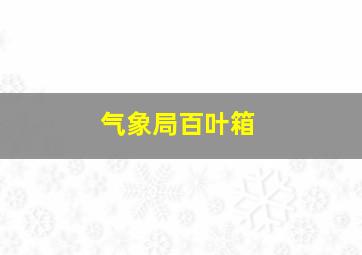 气象局百叶箱